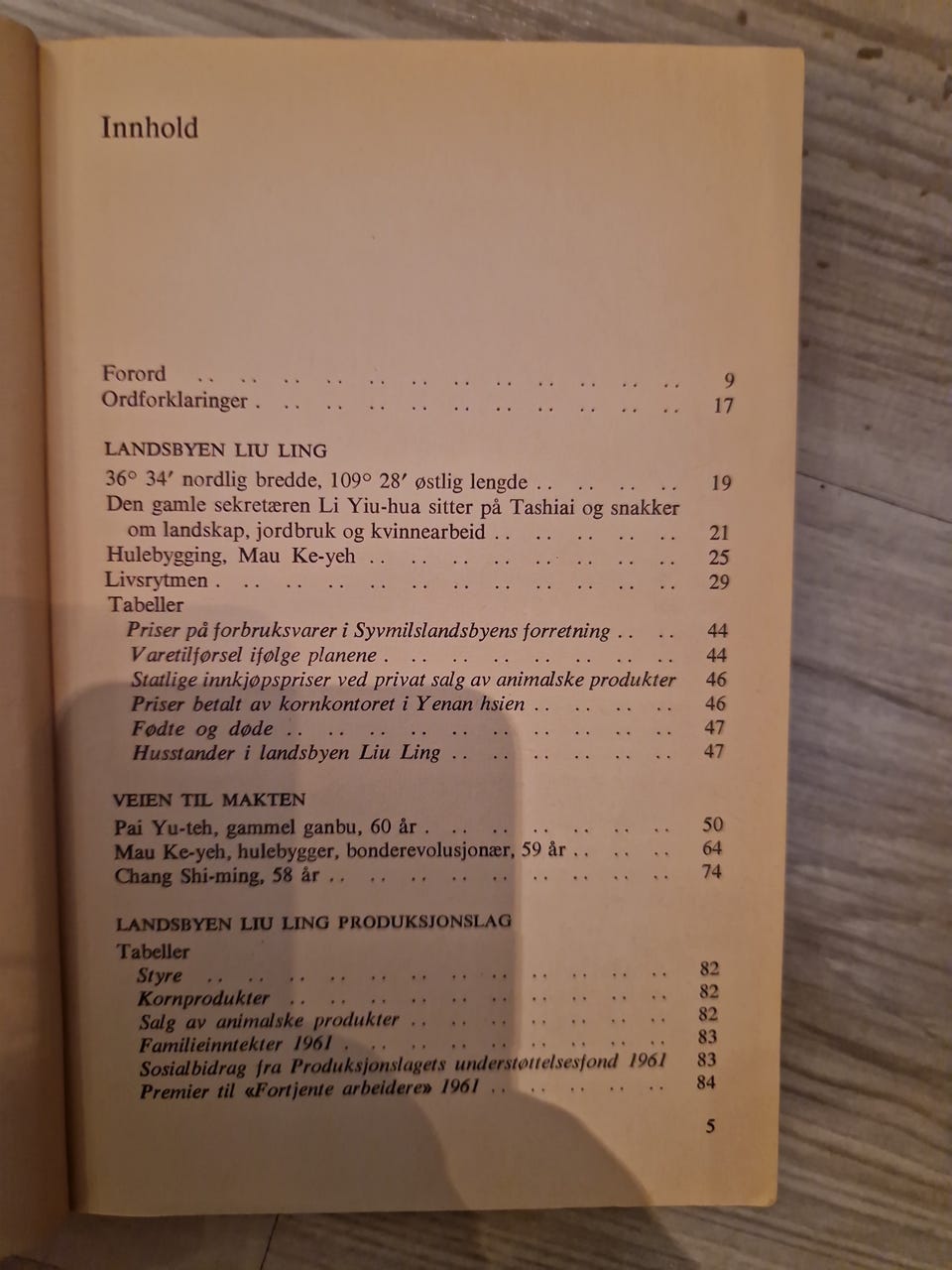 Innhold

Forord 9
Ordforklaringer 17

LANDSBYEN LIU LING

36° 34′ nordlig bredde, 109° 28′ østlig lengde 19
Den gamle sekretæren Li Yiu-hua sitter på Tashiai og snakker om landskap, jordbruk og kvinnearbeid 21
Hulebygging, Mau Ke-yeh 25
Livsrytmen 29
Tabeller
Priser på forbruksvarer i Syvmilslandsbyens forretning 44
Varetilførsel ifølge planene 44
Statlige innkjøpspriser ved privat salg av animalske produkter 46
Priser betalt av kornkontoret i Yenan hsien 46
Fødte og døde 47
Husstander i landsbyen Liu Ling 47

VEIEN TIL MAKTEN

Pai Yu-teh, gammel ganbu, 60 år 50
Mau Ke-yeh, hulebygger, bonderevolusjonær, 59 år 64
Chang Shi-ming, 58 år 74

LANDSBYEN LIU LING PRODUKSJONSLAG

Tabeller
Styre 82
Kornprodukter 82
Salg av animalske produkter 82
Familieinntekter 1961 83
Sosialbidrag fra Produksjonslagets understøttelsesfond 1961 83
Premier til «Fortjente arbeidere» 1961 84

5